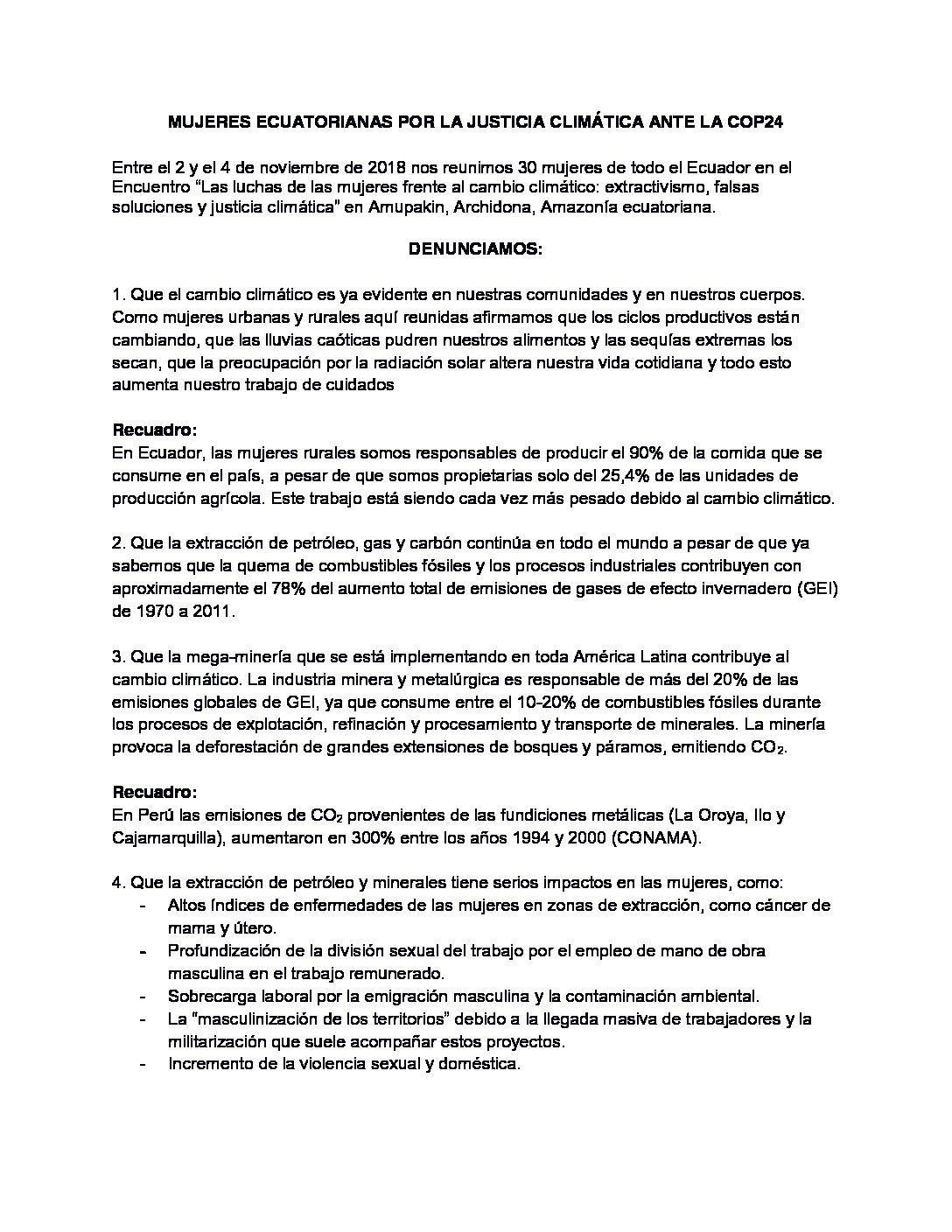 MUJERES ECUATORIANAS POR LA JUSTICIA CLIMÁTICA ANTE LA COP24

Entre el 2 y el 4 de noviembre de 2018 nos reunimos 30 mujeres de todo el Ecuador en el Encuentro “Las luchas de las mujeres frente al cambio climático: extractivismo, falsas soluciones y justicia climática” en Amupakin, Archidona, Amazonía ecuatoriana.

DENUNCIAMOS:

1. Que el cambio climático es ya evidente en nuestras comunidades y en nuestros cuerpos. Como mujeres urbanas y rurales aquí reunidas afirmamos que los ciclos productivos están cambiando, que las lluvias caóticas pudren nuestros alimentos y las sequías extremas los secan, que la preocupación por la radiación solar altera nuestra vida cotidiana y todo esto aumenta nuestro trabajo de cuidados

Recuadro:
En Ecuador, las mujeres rurales somos responsables de producir el 90% de la comida que se consume en el país, a pesar de que somos propietarias solo del 25,4% de las unidades de producción agrícola. Este trabajo está siendo cada vez más pesado debido al cambio climático.

2. Que la extracción de petróleo, gas y carbón continúa en todo el mundo a pesar de que ya sabemos que la quema de combustibles fósiles y los procesos industriales contribuyen con aproximadamente el 78% del aumento total de emisiones de gases de efecto invernadero (GEI) de 1970 a 2011.

3. Que la mega-minería que se está implementando en toda América Latina contribuye al cambio climático. La industria minera y metalúrgica es responsable de más del 20% de las emisiones globales de GEI, ya que consume entre el 10-20% de combustibles fósiles durante los procesos de explotación, refinación y procesamiento y transporte de minerales. La minería provoca la deforestación de grandes extensiones de bosques y páramos, emitiendo $CO_2$.

Recuadro:
En Perú las emisiones de $CO_2$ provenientes de las fundiciones metálicas (La Oroya, Ilo y Cajamarquilla), aumentaron en 300% entre los años 1994 y 2000 (CONAMA).

4. Que la extracción de petróleo y minerales tiene serios impactos en las mujeres, como:
- Altos índices de enfermedades de las mujeres en zonas de extracción, como cáncer de mama y útero.
- Profundización de la división sexual del trabajo por el empleo de mano de obra masculina en el trabajo remunerado.
- Sobrecarga laboral por la emigración masculina y la contaminación ambiental.
- La "masculinización de los territorios" debido a la llegada masiva de trabajadores y la militarización que suele acompañar estos proyectos.
- Incremento de la violencia sexual y doméstica.